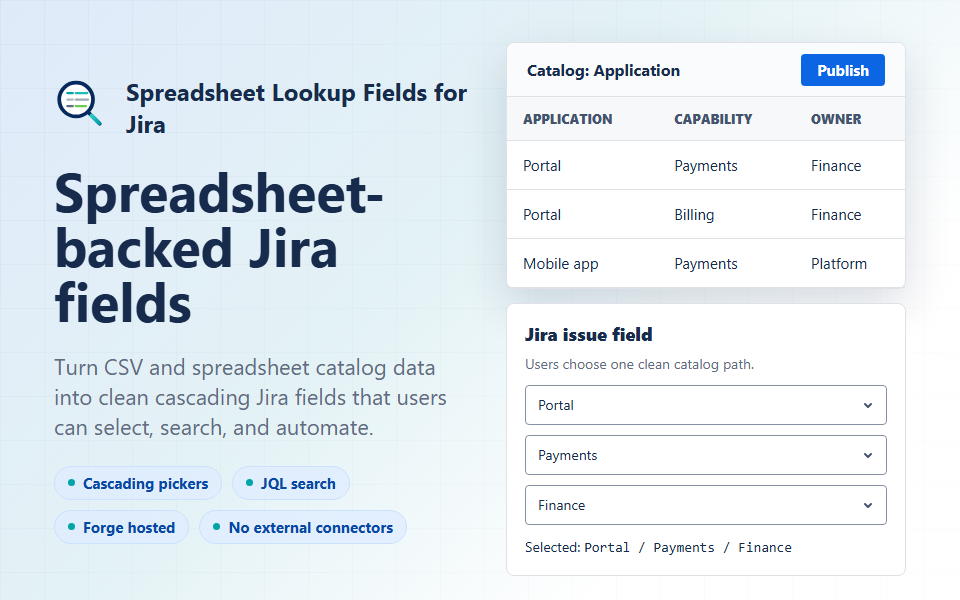 Spreadsheet Lookup Fields for Jira

Spreadsheet-backed Jira fields

Turn CSV and spreadsheet catalog data into clean cascading Jira fields that users can select, search, and automate.

Cascading pickers
JQL search
Forge hosted
No external connectors

Catalog: Application
Publish

| APPLICATION | CAPABILITY | OWNER |
|---|---|---|
| Portal | Payments | Finance |
| Portal | Billing | Finance |
| Mobile app | Payments | Platform |

Jira issue field

Users choose one clean catalog path.

Portal

Payments

Finance

Selected: Portal / Payments / Finance